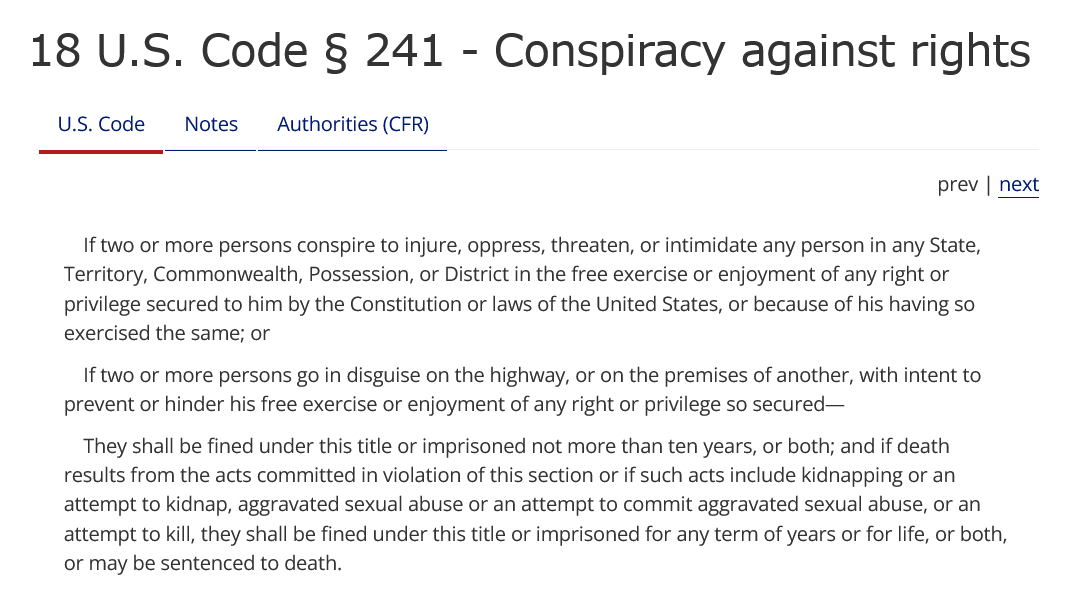 18 U.S. Code § 241 - Conspiracy against rights

U.S. Code Notes Authorities (CFR)

prev | next

If two or more persons conspire to injure, oppress, threaten, or intimidate any person in any State, Territory, Commonwealth, Possession, or District in the free exercise or enjoyment of any right or privilege secured to him by the Constitution or laws of the United States, or because of his having so exercised the same; or

If two or more persons go in disguise on the highway, or on the premises of another, with intent to prevent or hinder his free exercise or enjoyment of any right or privilege so secured—

They shall be fined under this title or imprisoned not more than ten years, or both; and if death results from the acts committed in violation of this section or if such acts include kidnapping or an attempt to kidnap, aggravated sexual abuse or an attempt to commit aggravated sexual abuse, or an attempt to kill, they shall be fined under this title or imprisoned for any term of years or for life, or both, or may be sentenced to death.